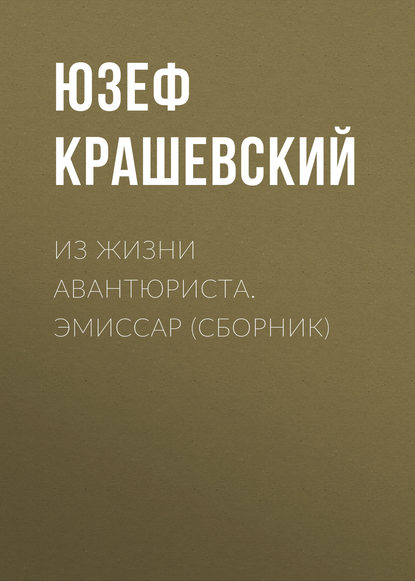 ЮЗЕФ КРАШЕВСКИЙ

ИЗ ЖИЗНИ АВАНТЮРИСТА. ЭМИССАР (СБОРНИК)